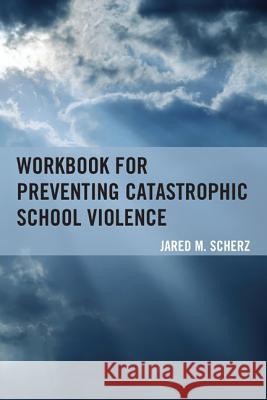 WORKBOOK FOR PREVENTING CATASTROPHIC SCHOOL VIOLENCE

JARED M. SCHERZ

Kraina Książek